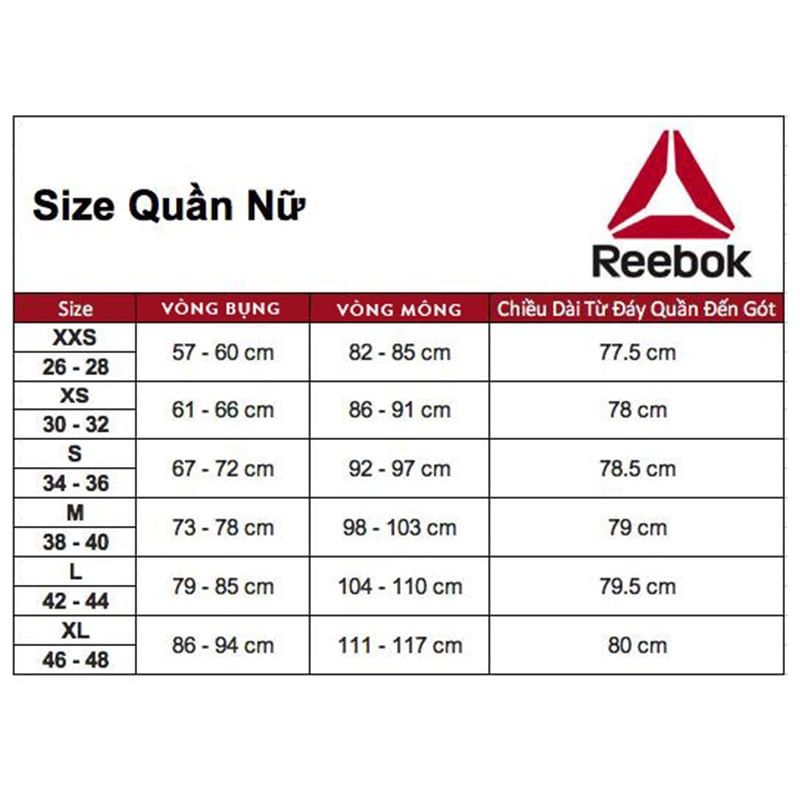 Size Quần Nữ

Reebok

| Size | VÒNG BỤNG | VÒNG MÔNG | Chiều Dài Từ Đáy Quần Đến Gót |
|---|---|---|---|
| XXS 26 - 28 | 57 - 60 cm | 82 - 85 cm | 77.5 cm |
| XS 30 - 32 | 61 - 66 cm | 86 - 91 cm | 78 cm |
| S 34 - 36 | 67 - 72 cm | 92 - 97 cm | 78.5 cm |
| M 38 - 40 | 73 - 78 cm | 98 - 103 cm | 79 cm |
| L 42 - 44 | 79 - 85 cm | 104 - 110 cm | 79.5 cm |
| XL 46 - 48 | 86 - 94 cm | 111 - 117 cm | 80 cm |